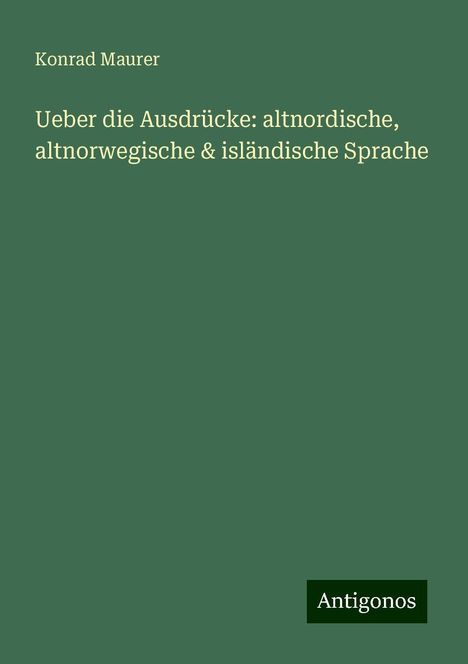 Konrad Maurer

Ueber die Ausdrücke: altnordische, altnorwegische & isländische Sprache

Antigonos